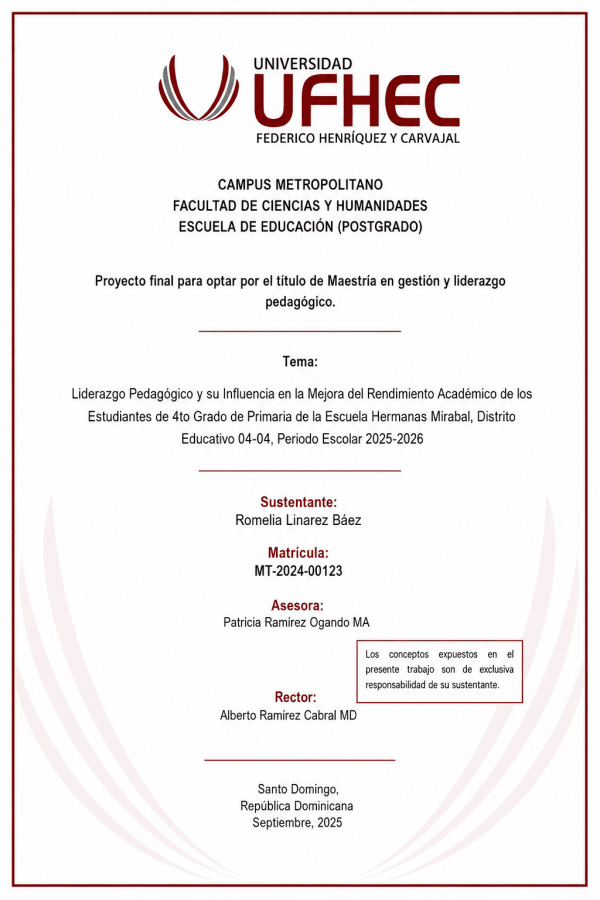 UNIVERSIDAD
UFHEC
FEDERICO HENRÍQUEZ Y CARVAJAL

CAMPUS METROPOLITANO
FACULTAD DE CIENCIAS Y HUMANIDADES
ESCUELA DE EDUCACIÓN (POSTGRADO)

Proyecto final para optar por el título de Maestría en gestión y liderazgo pedagógico.

Tema:

Liderazgo Pedagógico y su Influencia en la Mejora del Rendimiento Académico de los Estudiantes de 4to Grado de Primaria de la Escuela Hermanas Mirabal, Distrito Educativo 04-04, Periodo Escolar 2025-2026

Sustentante:
Romelia Linarez Báez

Matrícula:
MT-2024-00123

Asesora:
Patricia Ramírez Ogando MA

Los conceptos expuestos en el presente trabajo son de exclusiva responsabilidad de su sustentante.

Rector:
Alberto Ramírez Cabral MD

Santo Domingo,
República Dominicana
Septiembre, 2025